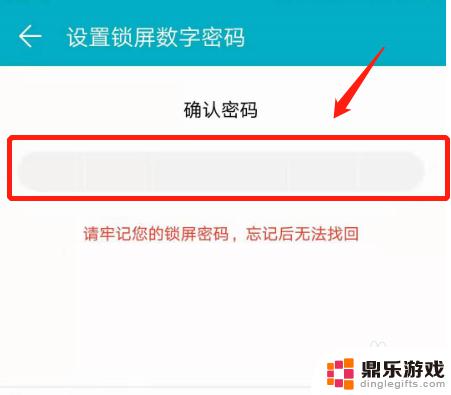 设置锁屏数字密码

确认密码

请牢记您的锁屏密码，忘记后无法找回

鼎乐游戏
dinglegifts.com